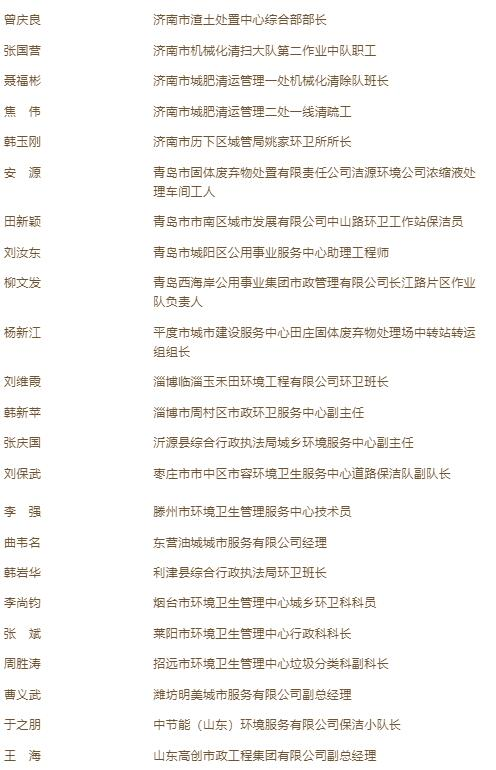 | | |
|---|---|
| 曾庆良 | 济南市渣土处置中心综合部部长 |
| 张国营 | 济南市机械化清扫大队第二作业中队职工 |
| 聂福彬 | 济南市城肥清运管理一处机械化清除队班长 |
| 焦　伟 | 济南市城肥清运管理二处一线清疏工 |
| 韩玉刚 | 济南市历下区城管局姚家环卫所所长 |
| 安　源 | 青岛市固体废弃物处置有限责任公司洁源环境公司浓缩液处理车间工人 |
| 田新颖 | 青岛市市南区城市发展有限公司中山路环卫工作站保洁员 |
| 刘汝东 | 青岛市城阳区公用事业服务中心助理工程师 |
| 柳文发 | 青岛西海岸公用事业集团市政管理有限公司长江路片区作业队负责人 |
| 杨新江 | 平度市城市建设服务中心田庄固体废弃物处理场中转站转运组组长 |
| 刘维霞 | 淄博临淄玉禾田环境工程有限公司环卫班长 |
| 韩新苹 | 淄博市周村区市政环卫服务中心副主任 |
| 张庆国 | 沂源县综合行政执法局城乡环境服务中心副主任 |
| 刘保武 | 枣庄市市中区市容环境卫生服务中心道路保洁队副队长 |
| 李　强 | 滕州市环境卫生管理服务中心技术员 |
| 曲韦名 | 东营油城城市服务有限公司经理 |
| 韩岩华 | 利津县综合行政执法局环卫班长 |
| 李尚钧 | 烟台市环境卫生管理中心城乡环卫科科员 |
| 张　斌 | 莱阳市环境卫生管理中心行政科科长 |
| 周胜涛 | 招远市环境卫生管理中心垃圾分类科副科长 |
| 曹义武 | 潍坊明美城市服务有限公司副总经理 |
| 于之朋 | 中节能（山东）环境服务有限公司保洁小队长 |
| 王　海 | 山东高创市政工程集团有限公司副总经理 |